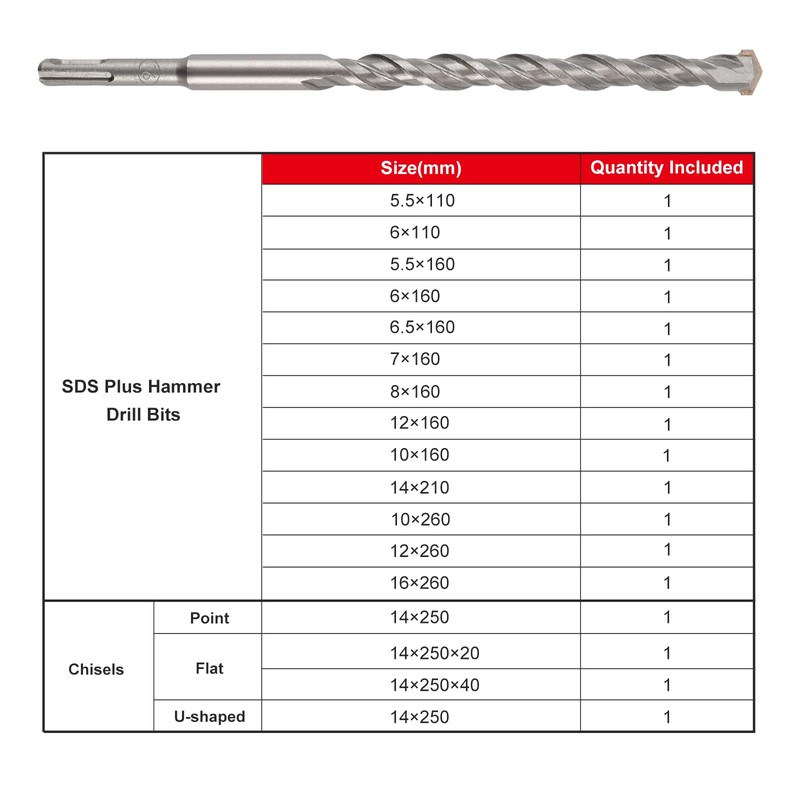 | | | Size(mm) | Quantity Included |
|---|---|---|---|
| SDS Plus Hammer Drill Bits | | 5.5×110 | 1 |
| | | 6×110 | 1 |
| | | 5.5×160 | 1 |
| | | 6×160 | 1 |
| | | 6.5×160 | 1 |
| | | 7×160 | 1 |
| | | 8×160 | 1 |
| | | 12×160 | 1 |
| | | 10×160 | 1 |
| | | 14×210 | 1 |
| | | 10×260 | 1 |
| | | 12×260 | 1 |
| | | 16×260 | 1 |
| Chisels | Point | 14×250 | 1 |
| | Flat | 14×250×20 | 1 |
| | | 14×250×40 | 1 |
| | U-shaped | 14×250 | 1 |